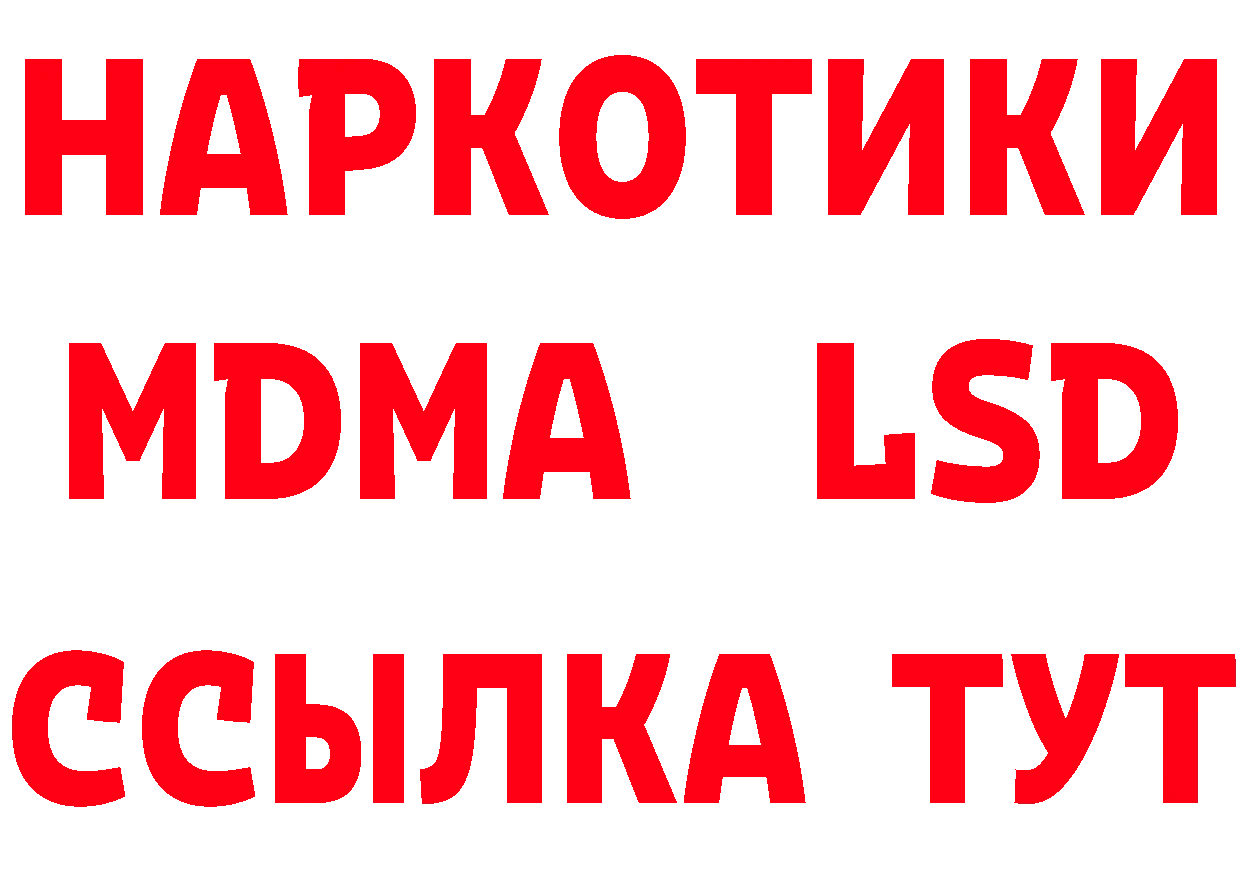 НАРКОТИКИ
MDMA LSD
ССЫЛКА ТУТ